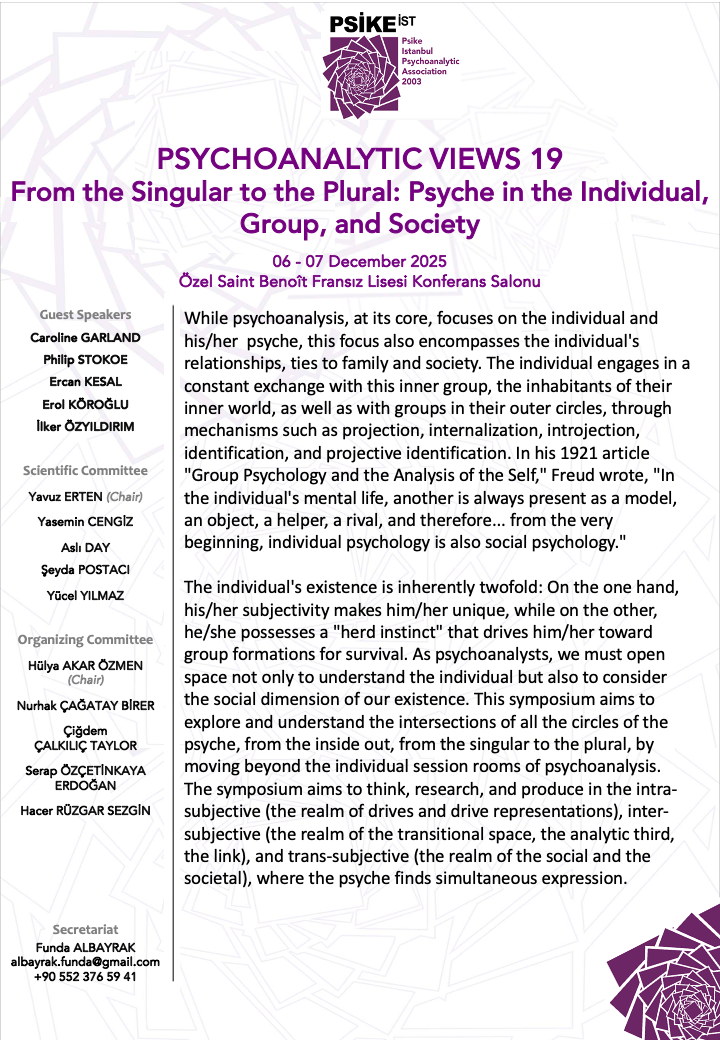 PSİKE İST
Psike Istanbul Psychoanalytic Association 2003

PSYCHOANALYTIC VIEWS 19
From the Singular to the Plural: Psyche in the Individual, Group, and Society

06 - 07 December 2025
Özel Saint Benoît Fransız Lisesi Konferans Salonu

Guest Speakers
Caroline GARLAND
Philip STOKOE
Ercan KESAL
Erol KÖROĞLU
İlker ÖZYILDIRIM

Scientific Committee
Yavuz ERTEN (Chair)
Yasemin CENGİZ
Aslı DAY
Şeyda POSTACI
Yücel YILMAZ

Organizing Committee
Hülya AKAR ÖZMEN (Chair)
Nurhak ÇAĞATAY BİRER
Çiğdem ÇALKILIÇ TAYLOR
Serap ÖZÇETİNKAYA ERDOĞAN
Hacer RÜZGAR SEZGİN

Secretariat
Funda ALBAYRAK
albayrak.funda@gmail.com
+90 552 376 59 41

While psychoanalysis, at its core, focuses on the individual and his/her psyche, this focus also encompasses the individual's relationships, ties to family and society. The individual engages in a constant exchange with this inner group, the inhabitants of their inner world, as well as with groups in their outer circles, through mechanisms such as projection, internalization, introjection, identification, and projective identification. In his 1921 article "Group Psychology and the Analysis of the Self," Freud wrote, "In the individual's mental life, another is always present as a model, an object, a helper, a rival, and therefore... from the very beginning, individual psychology is also social psychology."

The individual's existence is inherently twofold: On the one hand, his/her subjectivity makes him/her unique, while on the other, he/she possesses a "herd instinct" that drives him/her toward group formations for survival. As psychoanalysts, we must open space not only to understand the individual but also to consider the social dimension of our existence. This symposium aims to explore and understand the intersections of all the circles of the psyche, from the inside out, from the singular to the plural, by moving beyond the individual session rooms of psychoanalysis. The symposium aims to think, research, and produce in the intra-subjective (the realm of drives and drive representations), inter-subjective (the realm of the transitional space, the analytic third, the link), and trans-subjective (the realm of the social and the societal), where the psyche finds simultaneous expression.